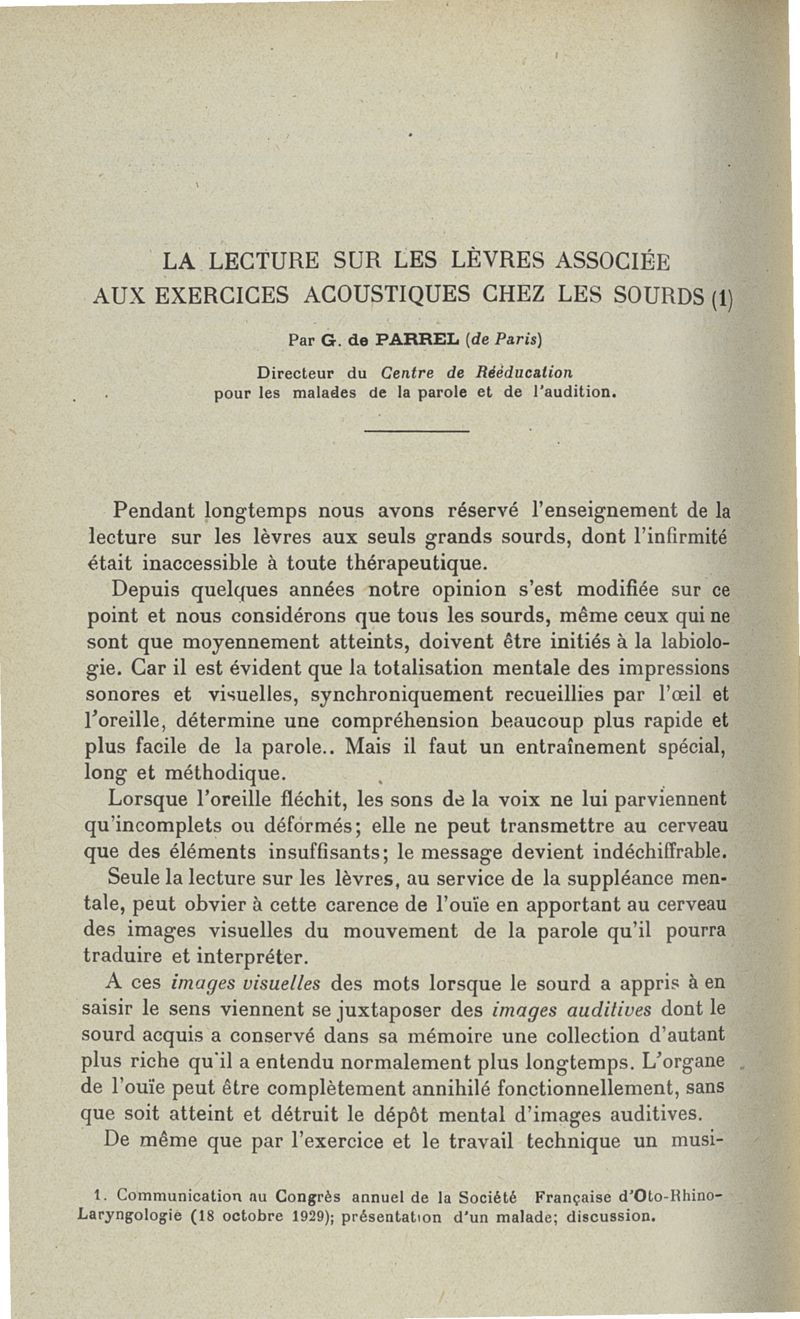 LA LECTURE SUR LES LÈVRES ASSOCIÉE AUX EXERCICES ACOUSTIQUES CHEZ LES SOURDS (1)

Par G. de PARREL (de Paris)

Directeur du Centre de Rééducation pour les malades de la parole et de l'audition.

Pendant longtemps nous avons réservé l'enseignement de la lecture sur les lèvres aux seuls grands sourds, dont l'infirmité était inaccessible à toute thérapeutique.

Depuis quelques années notre opinion s'est modifiée sur ce point et nous considérons que tous les sourds, même ceux qui ne sont que moyennement atteints, doivent être initiés à la labiologie. Car il est évident que la totalisation mentale des impressions sonores et visuelles, synchroniquement recueillies par l'œil et l'oreille, détermine une compréhension beaucoup plus rapide et plus facile de la parole.. Mais il faut un entraînement spécial, long et méthodique.

Lorsque l'oreille fléchit, les sons de la voix ne lui parviennent qu'incomplets ou déformés; elle ne peut transmettre au cerveau que des éléments insuffisants; le message devient indéchiffrable.

Seule la lecture sur les lèvres, au service de la suppléance mentale, peut obvier à cette carence de l'ouïe en apportant au cerveau des images visuelles du mouvement de la parole qu'il pourra traduire et interpréter.

A ces images visuelles des mots lorsque le sourd a appris à en saisir le sens viennent se juxtaposer des images auditives dont le sourd acquis a conservé dans sa mémoire une collection d'autant plus riche qu'il a entendu normalement plus longtemps. L'organe de l'ouïe peut être complètement annihilé fonctionnellement, sans que soit atteint et détruit le dépôt mental d'images auditives.

De même que par l'exercice et le travail technique un musi-

1. Communication au Congrès annuel de la Société Française d'Oto-Rhino-Laryngologie (18 octobre 1929); présentation d'un malade; discussion.